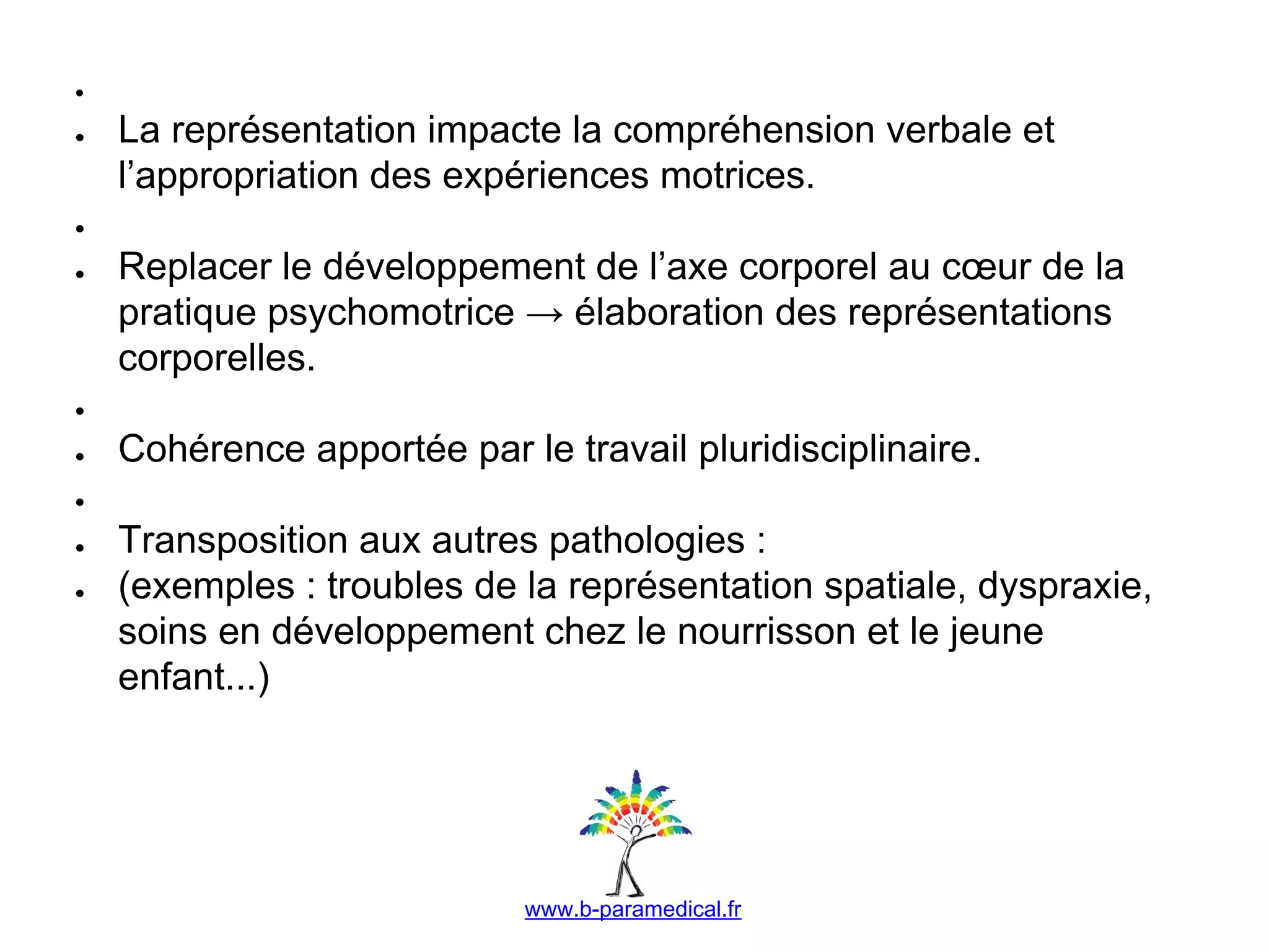 •
• La représentation impacte la compréhension verbale et l'appropriation des expériences motrices.
•
• Replacer le développement de l'axe corporel au cœur de la pratique psychomotrice → élaboration des représentations corporelles.
•
• Cohérence apportée par le travail pluridisciplinaire.
•
• Transposition aux autres pathologies :
• (exemples : troubles de la représentation spatiale, dyspraxie, soins en développement chez le nourrisson et le jeune enfant...)

www.b-paramedical.fr